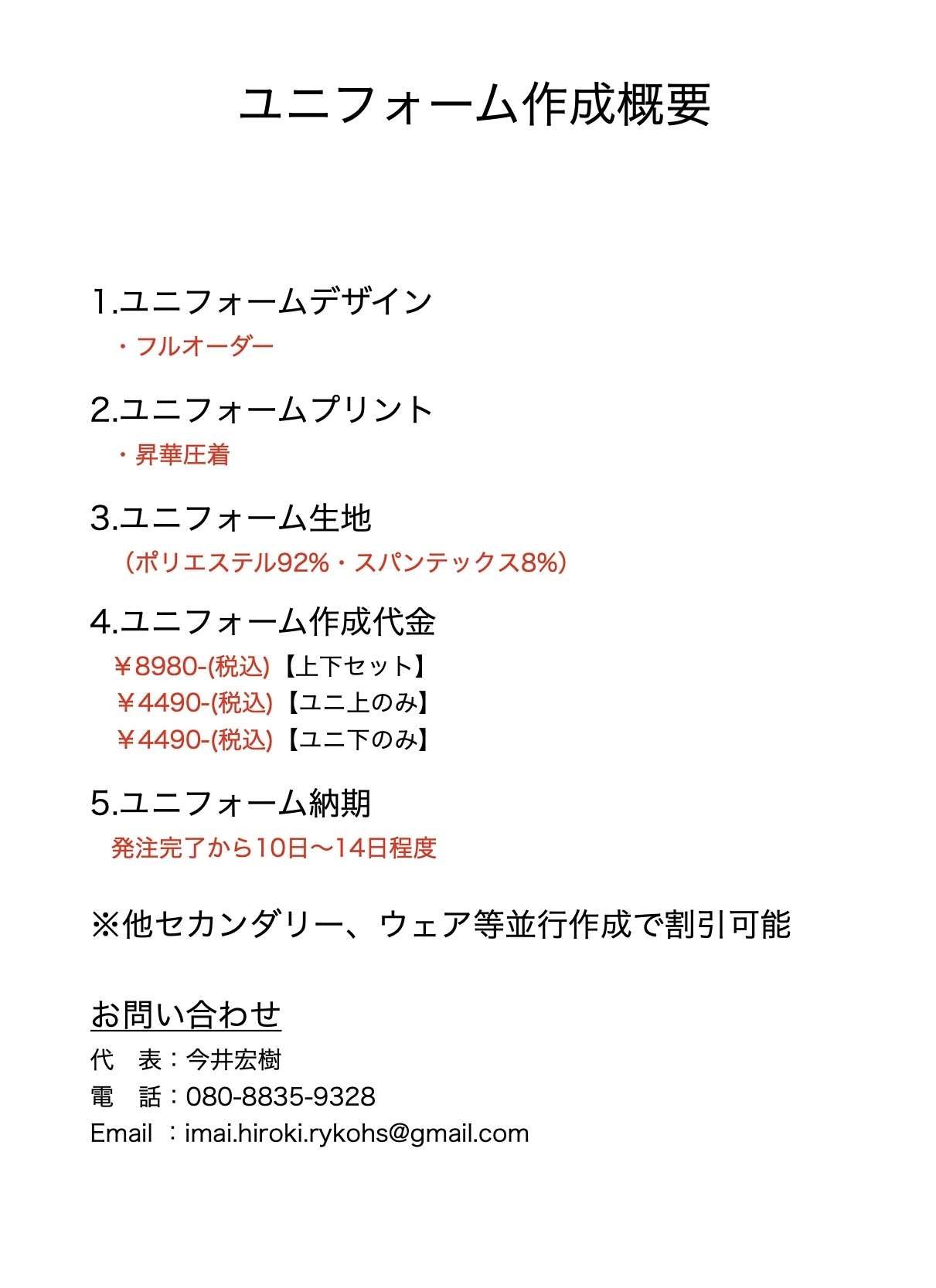 ユニフォーム作成概要

1.ユニフォームデザイン
・フルオーダー

2.ユニフォームプリント
・昇華圧着

3.ユニフォーム生地
（ポリエステル92%・スパンテックス8%）

4.ユニフォーム作成代金
￥8980-(税込)【上下セット】
￥4490-(税込)【ユニ上のみ】
￥4490-(税込)【ユニ下のみ】

5.ユニフォーム納期
発注完了から10日〜14日程度

※他セカンダリー、ウェア等並行作成で割引可能

お問い合わせ
代　表：今井宏樹
電　話：080-8835-9328
Email ：imai.hiroki.rykohs@gmail.com